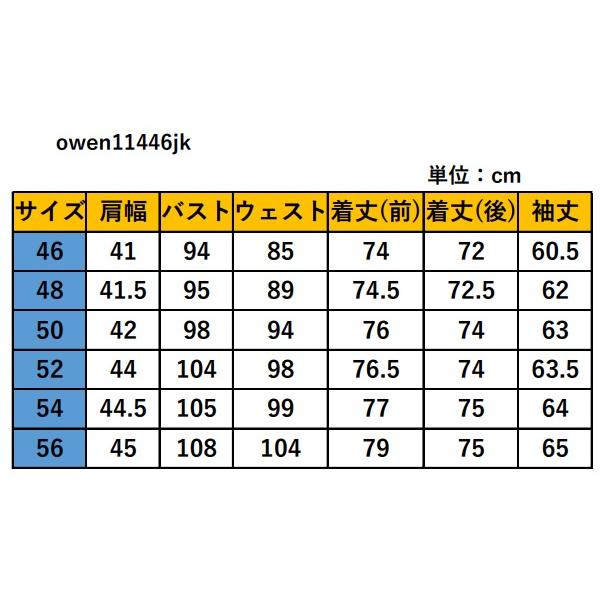 owen11446jk

単位：cm

| サイズ | 肩幅 | バスト | ウェスト | 着丈(前) | 着丈(後) | 袖丈 |
|---|---|---|---|---|---|---|
| 46 | 41 | 94 | 85 | 74 | 72 | 60.5 |
| 48 | 41.5 | 95 | 89 | 74.5 | 72.5 | 62 |
| 50 | 42 | 98 | 94 | 76 | 74 | 63 |
| 52 | 44 | 104 | 98 | 76.5 | 74 | 63.5 |
| 54 | 44.5 | 105 | 99 | 77 | 75 | 64 |
| 56 | 45 | 108 | 104 | 79 | 75 | 65 |